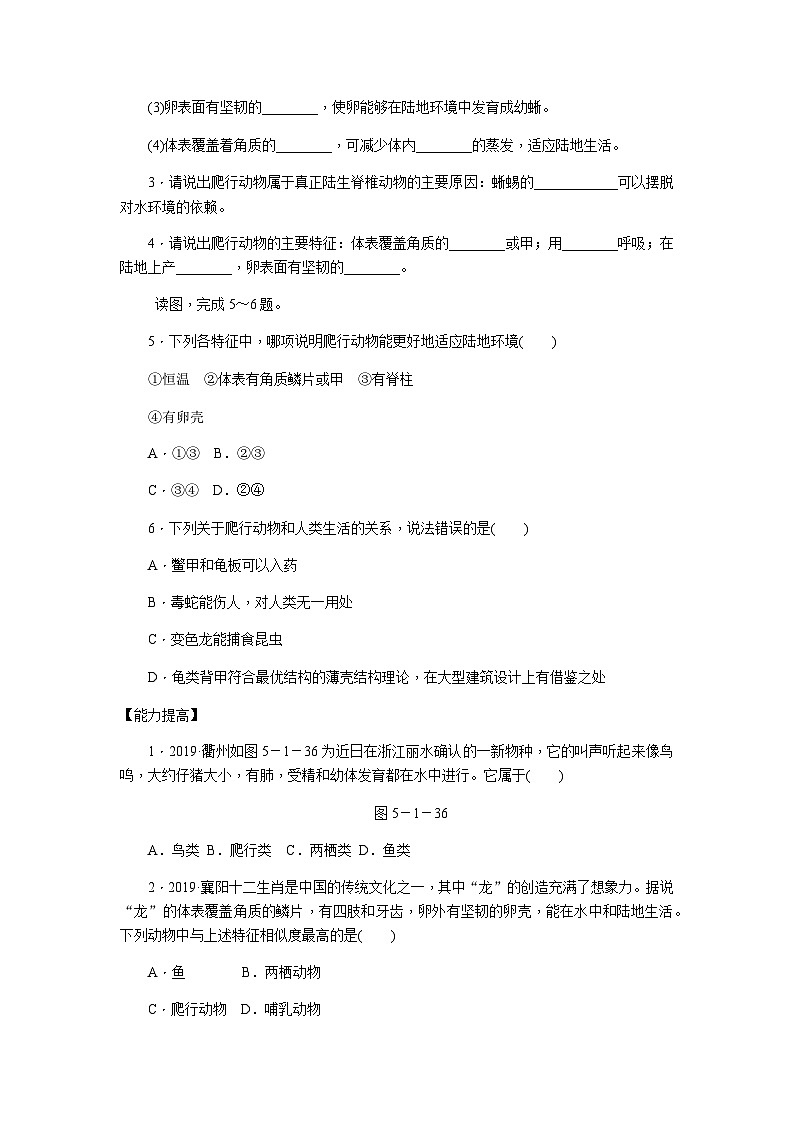 (3)卵表面有坚韧的________，使卵能够在陆地环境中发育成幼蜥。

(4)体表覆盖着角质的________，可减少体内________的蒸发，适应陆地生活。

3．请说出爬行动物属于真正陆生脊椎动物的主要原因：蜥蜴的____________可以摆脱对水环境的依赖。

4．请说出爬行动物的主要特征：体表覆盖角质的________或甲；用________呼吸；在陆地上产________，卵表面有坚韧的________。

读图，完成 5～6 题。

5．下列各特征中，哪项说明爬行动物能更好地适应陆地环境(　　)

①恒温　②体表有角质鳞片或甲　③有脊柱

④有卵壳

A．①③　B．②③

C．③④　D．②④

6．下列关于爬行动物和人类生活的关系，说法错误的是(　　)

A．鳖甲和龟板可以入药

B．毒蛇能伤人，对人类无一用处

C．变色龙能捕食昆虫

D．龟类背甲符合最优结构的薄壳结构理论，在大型建筑设计上有借鉴之处

【能力提高】

1．2019·衢州如图 5－1－36 为近日在浙江丽水确认的一新物种，它的叫声听起来像鸟鸣，大约仔猪大小，有肺，受精和幼体发育都在水中进行。它属于(　　)

图 5－1－36

A．鸟类 B．爬行类　C．两栖类 D．鱼类

2．2019 襄阳十二生肖是中国的传统文化之一，其中“龙”的创造充满了想象力。据说“龙”的体表覆盖角质的鳞片，有四肢和牙齿，卵外有坚韧的卵壳，能在水中和陆地生活。下列动物中与上述特征相似度最高的是(　　)

A．鱼　　　B．两栖动物

C．爬行动物　D．哺乳动物